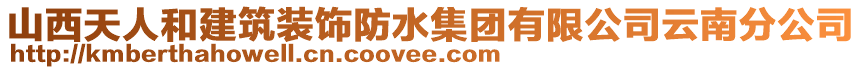 山西天人和建筑装饰防水集团有限公司云南分公司
http://kmberthahowell.cn.coovee.com